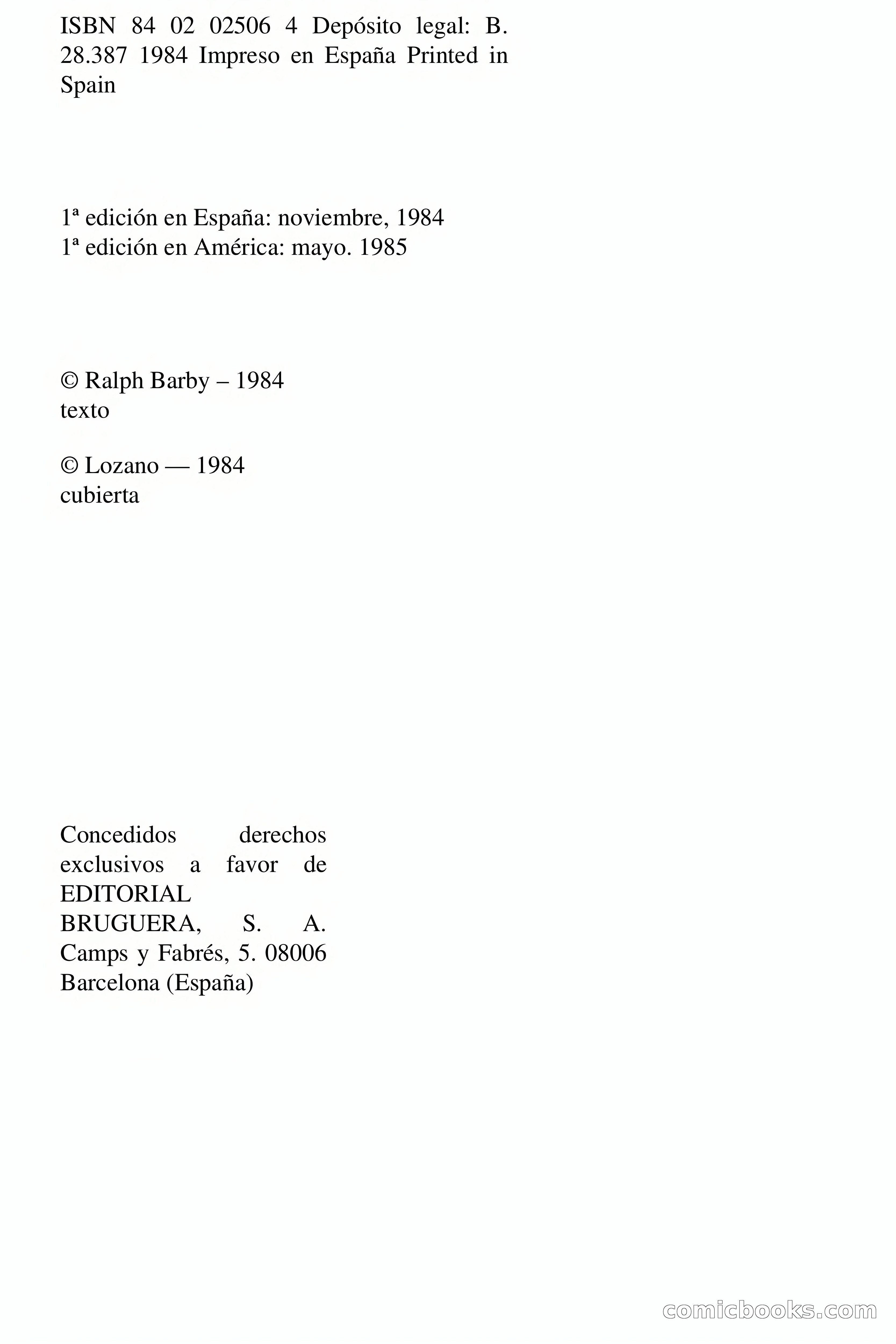 ISBN 84 02 02506 4 Depósito legal: B. 28.387 1984 Impreso en España Printed in Spain

1ª edición en España: noviembre, 1984
1ª edición en América: mayo. 1985

© Ralph Barby – 1984
texto

© Lozano — 1984
cubierta

Concedidos derechos exclusivos a favor de EDITORIAL BRUGUERA, S. A. Camps y Fabrés, 5. 08006 Barcelona (España)

comicbooks.com